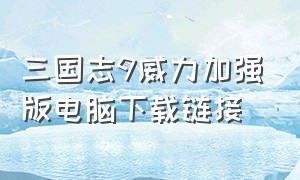 三国志9威力加强版电脑下载链接